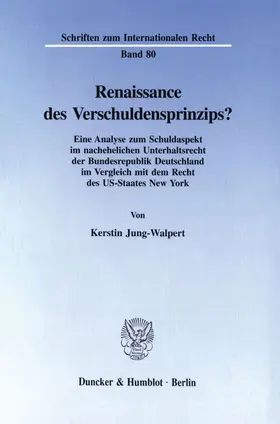 Schriften zum Internationalen Recht

Band 80

Renaissance des Verschuldensprinzips?

Eine Analyse zum Schuldaspekt im nachehelichen Unterhaltsrecht der Bundesrepublik Deutschland im Vergleich mit dem Recht des US-Staates New York

Von

Kerstin Jung-Walpert

Duncker & Humblot · Berlin